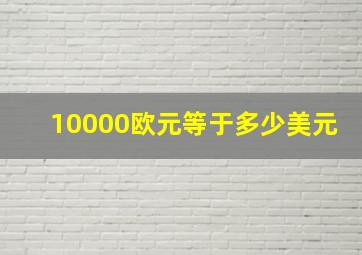 10000欧元等于多少美元